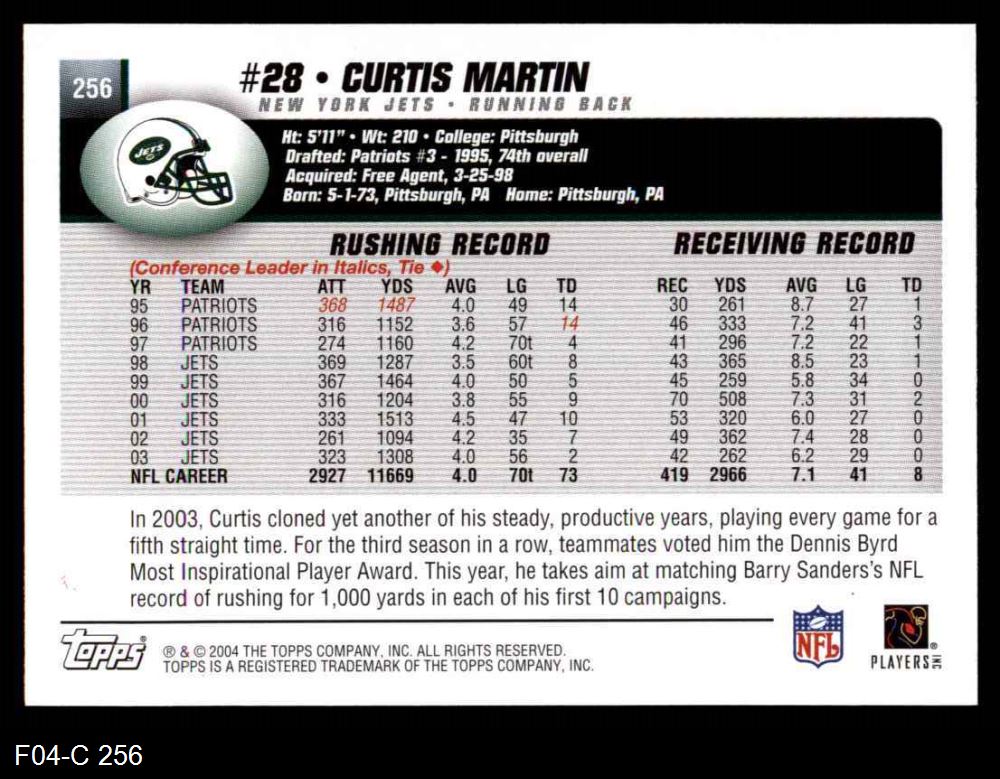 256

#28 • CURTIS MARTIN

NEW YORK JETS • RUNNING BACK

JETS

Ht: 5'11" • Wt: 210 • College: Pittsburgh
Drafted: Patriots #3 - 1995, 74th overall
Acquired: Free Agent, 3-25-98
Born: 5-1-73, Pittsburgh, PA Home: Pittsburgh, PA

RUSHING RECORD

RECEIVING RECORD

(Conference Leader in Italics, Tie ◆)

| YR | TEAM | ATT | YDS | AVG | LG | TD | REC | YDS | AVG | LG | TD |
|---|---|---|---|---|---|---|---|---|---|---|---|
| 95 | PATRIOTS | 368 | 1487 | 4.0 | 49 | 14 | 30 | 261 | 8.7 | 27 | 1 |
| 96 | PATRIOTS | 316 | 1152 | 3.6 | 57 | 14 | 46 | 333 | 7.2 | 41 | 3 |
| 97 | PATRIOTS | 274 | 1160 | 4.2 | 70t | 4 | 41 | 296 | 7.2 | 22 | 1 |
| 98 | JETS | 369 | 1287 | 3.5 | 60t | 8 | 43 | 365 | 8.5 | 23 | 1 |
| 99 | JETS | 367 | 1464 | 4.0 | 50 | 5 | 45 | 259 | 5.8 | 34 | 0 |
| 00 | JETS | 316 | 1204 | 3.8 | 55 | 9 | 70 | 508 | 7.3 | 31 | 2 |
| 01 | JETS | 333 | 1513 | 4.5 | 47 | 10 | 53 | 320 | 6.0 | 27 | 0 |
| 02 | JETS | 261 | 1094 | 4.2 | 35 | 7 | 49 | 362 | 7.4 | 28 | 0 |
| 03 | JETS | 323 | 1308 | 4.0 | 56 | 2 | 42 | 262 | 6.2 | 29 | 0 |
| NFL CAREER | | 2927 | 11669 | 4.0 | 70t | 73 | 419 | 2966 | 7.1 | 41 | 8 |

In 2003, Curtis cloned yet another of his steady, productive years, playing every game for a fifth straight time. For the third season in a row, teammates voted him the Dennis Byrd Most Inspirational Player Award. This year, he takes aim at matching Barry Sanders's NFL record of rushing for 1,000 yards in each of his first 10 campaigns.

topps
® & © 2004 THE TOPPS COMPANY, INC. ALL RIGHTS RESERVED.
TOPPS IS A REGISTERED TRADEMARK OF THE TOPPS COMPANY, INC.

NFL

PLAYERS

F04-C 256